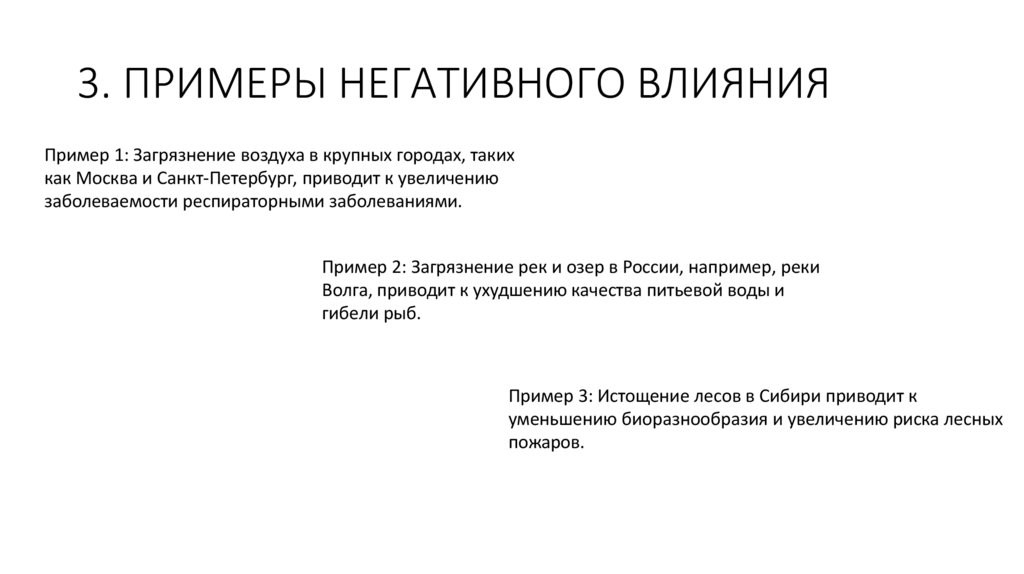 3. ПРИМЕРЫ НЕГАТИВНОГО ВЛИЯНИЯ

Пример 1: Загрязнение воздуха в крупных городах, таких как Москва и Санкт-Петербург, приводит к увеличению заболеваемости респираторными заболеваниями.

Пример 2: Загрязнение рек и озер в России, например, реки Волга, приводит к ухудшению качества питьевой воды и гибели рыб.

Пример 3: Истощение лесов в Сибири приводит к уменьшению биоразнообразия и увеличению риска лесных пожаров.